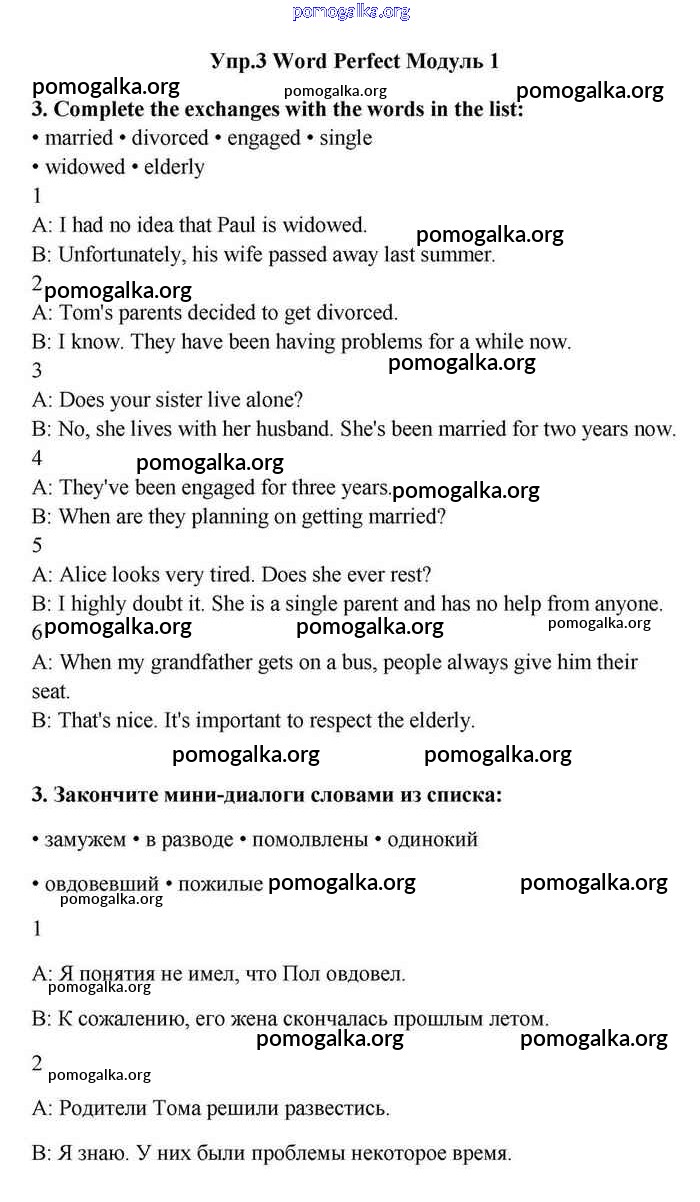 pomogalka.org

Упр.3 Word Perfect Модуль 1

pomogalka.org pomogalka.org pomogalka.org

3. Complete the exchanges with the words in the list:

• married • divorced • engaged • single
• widowed • elderly

1
A: I had no idea that Paul is widowed.
pomogalka.org
B: Unfortunately, his wife passed away last summer.

2 pomogalka.org
A: Tom's parents decided to get divorced.
B: I know. They have been having problems for a while now.
pomogalka.org

3
A: Does your sister live alone?
B: No, she lives with her husband. She's been married for two years now.

4 pomogalka.org
A: They've been engaged for three years. pomogalka.org
B: When are they planning on getting married?

5
A: Alice looks very tired. Does she ever rest?
B: I highly doubt it. She is a single parent and has no help from anyone.

6 pomogalka.org pomogalka.org pomogalka.org
A: When my grandfather gets on a bus, people always give him their seat.
B: That's nice. It's important to respect the elderly.

pomogalka.org pomogalka.org

3. Закончите мини-диалоги словами из списка:

• замужем • в разводе • помолвлены • одинокий

• овдовевший • пожилые pomogalka.org pomogalka.org
pomogalka.org

1

A: Я понятия не имел, что Пол овдовел.
pomogalka.org
B: К сожалению, его жена скончалась прошлым летом.
pomogalka.org pomogalka.org

2
pomogalka.org

A: Родители Тома решили развестись.

B: Я знаю. У них были проблемы некоторое время.